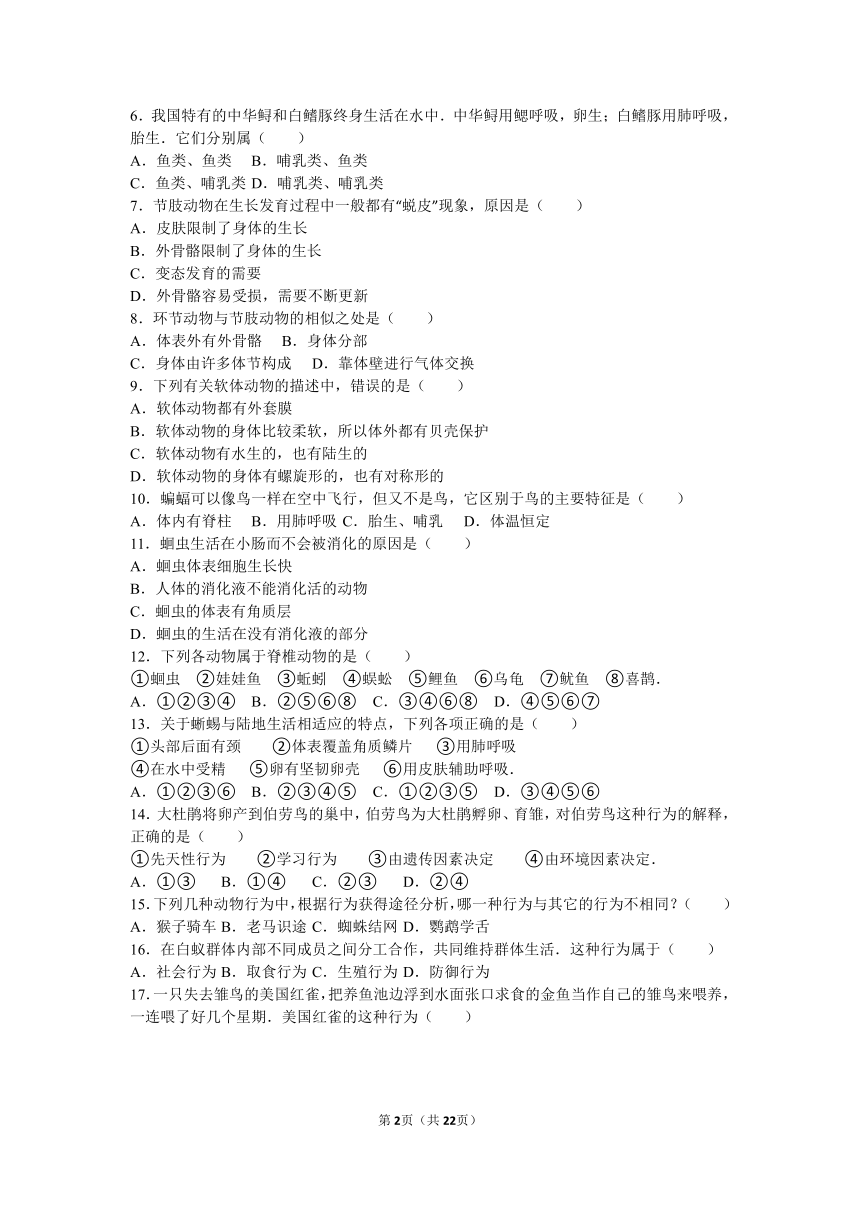 6．我国特有的中华鲟和白鳍豚终身生活在水中．中华鲟用鳃呼吸，卵生；白鳍豚用肺呼吸，胎生．它们分别属（　　）
A．鱼类、鱼类　B．哺乳类、鱼类
C．鱼类、哺乳类 D．哺乳类、哺乳类
7．节肢动物在生长发育过程中一般都有“蜕皮”现象，原因是（　　）
A．皮肤限制了身体的生长
B．外骨骼限制了身体的生长
C．变态发育的需要
D．外骨骼容易受损，需要不断更新
8．环节动物与节肢动物的相似之处是（　　）
A．体表外有外骨骼　B．身体分部
C．身体由许多体节构成　D．靠体壁进行气体交换
9．下列有关软体动物的描述中，错误的是（　　）
A．软体动物都有外套膜
B．软体动物的身体比较柔软，所以体外都有贝壳保护
C．软体动物有水生的，也有陆生的
D．软体动物的身体有螺旋形的，也有对称形的
10．蝙蝠可以像鸟一样在空中飞行，但又不是鸟，它区别于鸟的主要特征是（　　）
A．体内有脊柱　B．用肺呼吸 C．胎生、哺乳　D．体温恒定
11．蛔虫生活在小肠而不会被消化的原因是（　　）
A．蛔虫体表细胞生长快
B．人体的消化液不能消化活的动物
C．蛔虫的体表有角质层
D．蛔虫的生活在没有消化液的部分
12．下列各动物属于脊椎动物的是（　　）
①蛔虫　②娃娃鱼　③蚯蚓　④蜈蚣　⑤鲤鱼　⑥乌龟　⑦鱿鱼　⑧喜鹊．
A．①②③④　B．②⑤⑥⑧　C．③④⑥⑧　D．④⑤⑥⑦
13．关于蜥蜴与陆地生活相适应的特点，下列各项正确的是（　　）
①头部后面有颈　②体表覆盖角质鳞片　③用肺呼吸
④在水中受精　⑤卵有坚韧卵壳　⑥用皮肤辅助呼吸．
A．①②③⑥　B．②③④⑤　C．①②③⑤　D．③④⑤⑥
14．大杜鹃将卵产到伯劳鸟的巢中，伯劳鸟为大杜鹃孵卵、育雏，对伯劳鸟这种行为的解释，正确的是（　　）
①先天性行为　②学习行为　③由遗传因素决定　④由环境因素决定．
A．①③　B．①④　C．②③　D．②④
15．下列几种动物行为中，根据行为获得途径分析，哪一种行为与其它的行为不相同？（　　）
A．猴子骑车 B．老马识途 C．蜘蛛结网 D．鹦鹉学舌
16．在白蚁群体内部不同成员之间分工合作，共同维持群体生活．这种行为属于（　　）
A．社会行为 B．取食行为 C．生殖行为 D．防御行为
17．一只失去雏鸟的美国红雀，把养鱼池边浮到水面张口求食的金鱼当作自己的雏鸟来喂养，一连喂了好几个星期．美国红雀的这种行为（　　）

第2页（共22页）